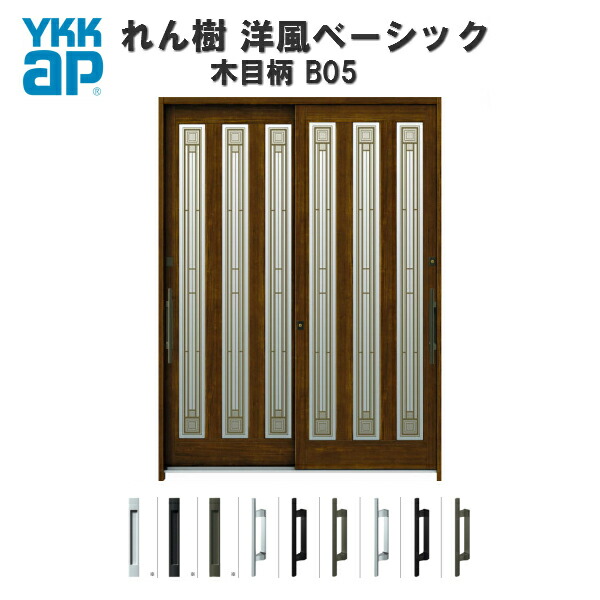 YKK ap®

れん樹 洋風ベーシック
木目柄 B05